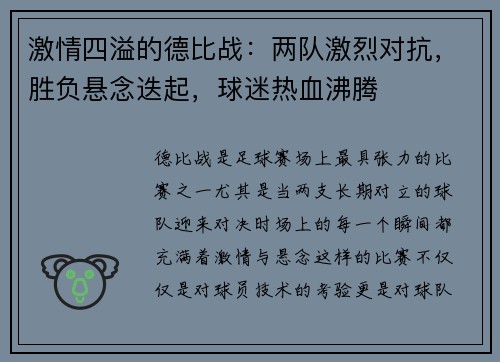 激情四溢的德比战：两队激烈对抗，胜负悬念迭起，球迷热血沸腾

德比战是足球赛场上最具张力的比赛之一尤其是当两支长期对立的球队迎来对决时场上的每一个瞬间都充满着激情与悬念这样的比赛不仅仅是对球员技术的考验更是对球队